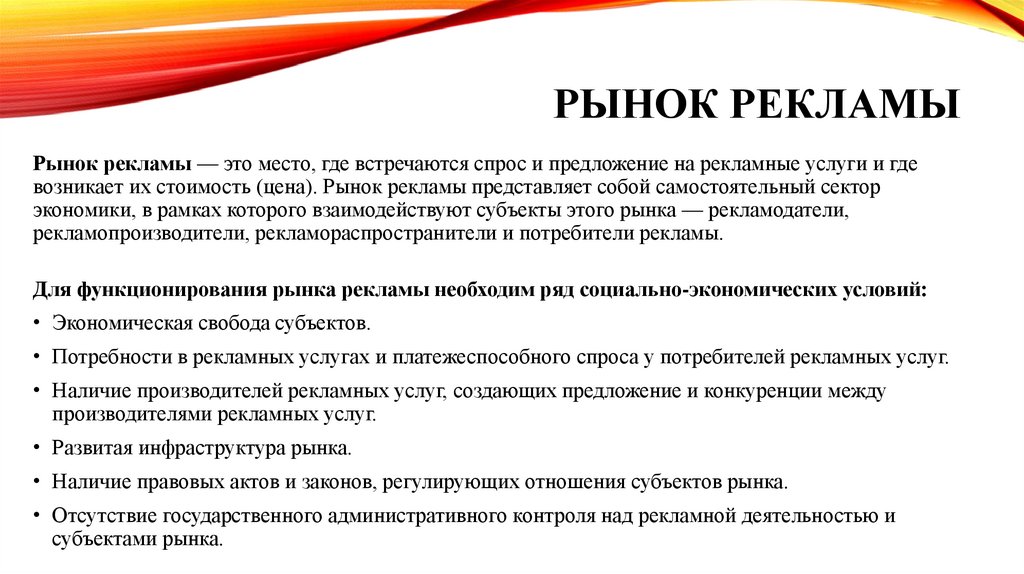 РЫНОК РЕКЛАМЫ

Рынок рекламы — это место, где встречаются спрос и предложение на рекламные услуги и где возникает их стоимость (цена). Рынок рекламы представляет собой самостоятельный сектор экономики, в рамках которого взаимодействуют субъекты этого рынка — рекламодатели, рекламопроизводители, рекламораспространители и потребители рекламы.

Для функционирования рынка рекламы необходим ряд социально-экономических условий:

• Экономическая свобода субъектов.
• Потребности в рекламных услугах и платежеспособного спроса у потребителей рекламных услуг.
• Наличие производителей рекламных услуг, создающих предложение и конкуренции между производителями рекламных услуг.
• Развитая инфраструктура рынка.
• Наличие правовых актов и законов, регулирующих отношения субъектов рынка.
• Отсутствие государственного административного контроля над рекламной деятельностью и субъектами рынка.